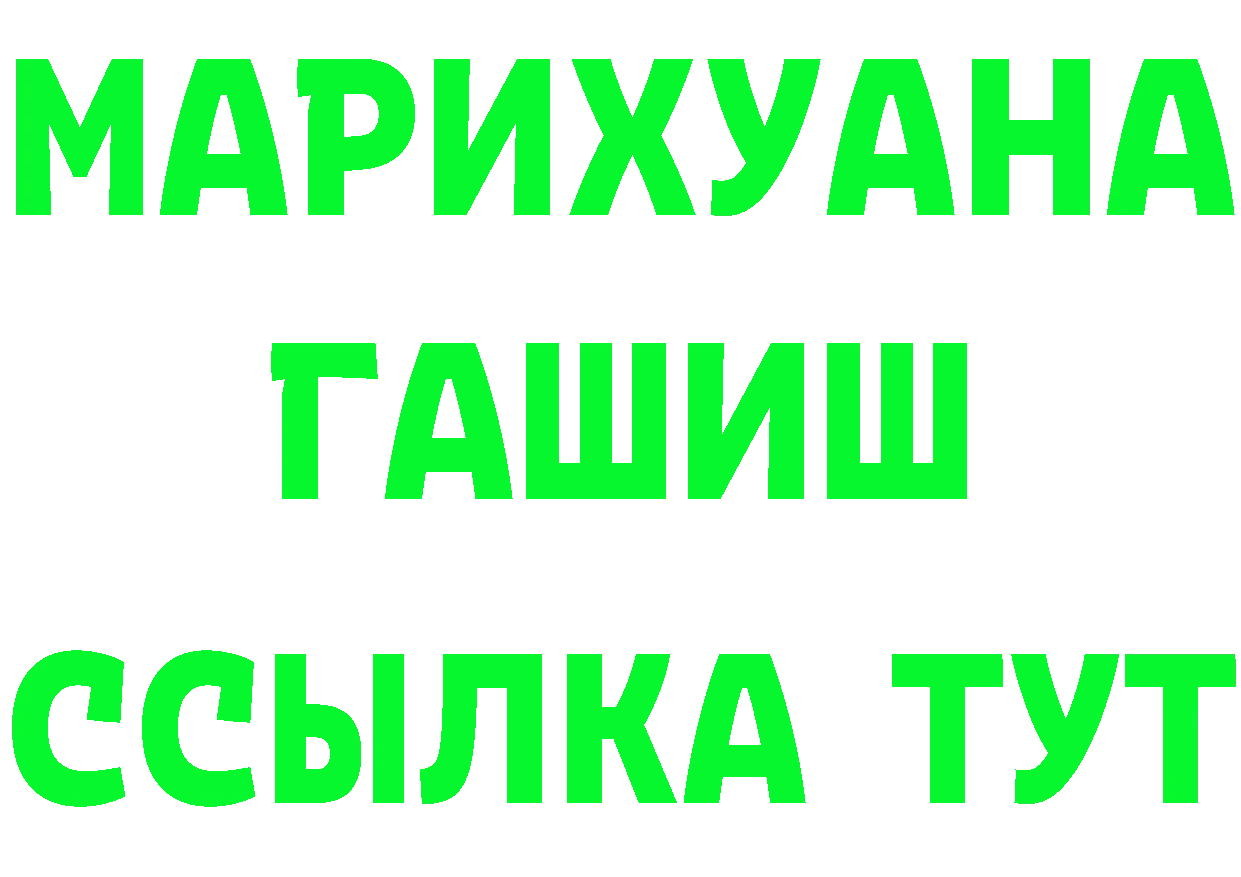 МАРИХУАНА
ГАШИШ
ССЫЛКА ТУТ